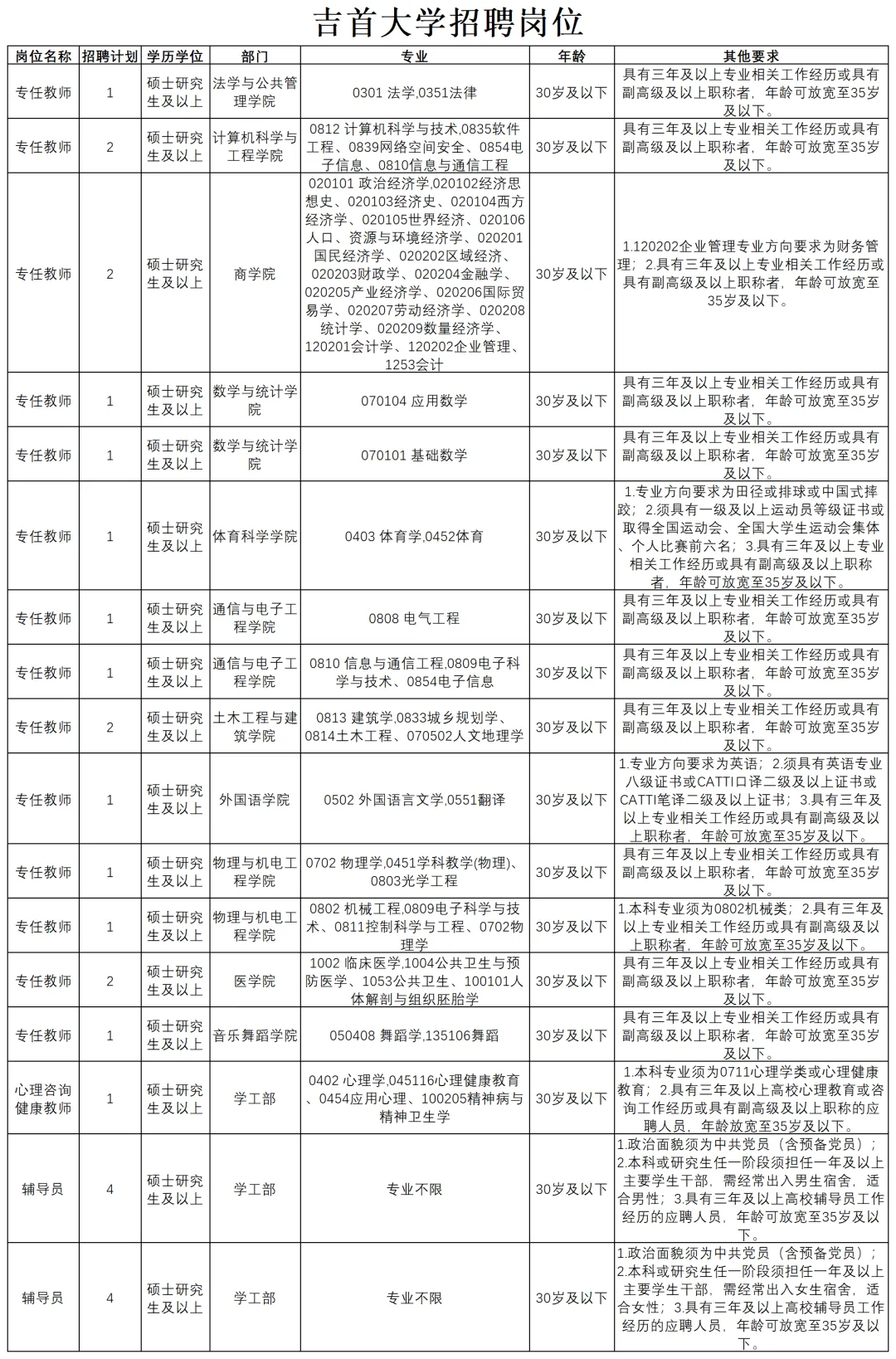 吉首大学招聘岗位

| 岗位名称 | 招聘计划 | 学历学位 | 部门 | 专业 | 年龄 | 其他要求 |
|---|---|---|---|---|---|---|
| 专任教师 | 1 | 硕士研究生及以上 | 法学与公共管理学院 | 0301 法学,0351法律 | 30岁及以下 | 具有三年及以上专业相关工作经历或具有副高级及以上职称者，年龄可放宽至35岁及以下。 |
| 专任教师 | 2 | 硕士研究生及以上 | 计算机科学与工程学院 | 0812 计算机科学与技术,0835软件工程、0839网络空间安全、0854电子信息、0810信息与通信工程 | 30岁及以下 | 具有三年及以上专业相关工作经历或具有副高级及以上职称者，年龄可放宽至35岁及以下。 |
| 专任教师 | 2 | 硕士研究生及以上 | 商学院 | 020101 政治经济学,020102经济思想史、020103经济史、020104西方经济学、020105世界经济、020106人口、资源与环境经济学、020201国民经济学、020202区域经济、020203财政学、020204金融学、020205产业经济学、020206国际贸易学、020207劳动经济学、020208统计学、020209数量经济学、120201会计学、120202企业管理、1253会计 | 30岁及以下 | 1.120202企业管理专业方向要求为财务管理；2.具有三年及以上专业相关工作经历或具有副高级及以上职称者，年龄可放宽至35岁及以下。 |
| 专任教师 | 1 | 硕士研究生及以上 | 数学与统计学院 | 070104 应用数学 | 30岁及以下 | 具有三年及以上专业相关工作经历或具有副高级及以上职称者，年龄可放宽至35岁及以下。 |
| 专任教师 | 1 | 硕士研究生及以上 | 数学与统计学院 | 070101 基础数学 | 30岁及以下 | 具有三年及以上专业相关工作经历或具有副高级及以上职称者，年龄可放宽至35岁及以下。 |
| 专任教师 | 1 | 硕士研究生及以上 | 体育科学学院 | 0403 体育学,0452体育 | 30岁及以下 | 1.专业方向要求为田径或排球或中国式摔跤；2.须具有一级及以上运动员等级证书或取得全国运动会、全国大学生运动会集体、个人比赛前六名；3.具有三年及以上专业相关工作经历或具有副高级及以上职称者，年龄可放宽至35岁及以下。 |
| 专任教师 | 1 | 硕士研究生及以上 | 通信与电子工程学院 | 0808 电气工程 | 30岁及以下 | 具有三年及以上专业相关工作经历或具有副高级及以上职称者，年龄可放宽至35岁及以下。 |
| 专任教师 | 1 | 硕士研究生及以上 | 通信与电子工程学院 | 0810 信息与通信工程,0809电子科学与技术、0854电子信息 | 30岁及以下 | 具有三年及以上专业相关工作经历或具有副高级及以上职称者，年龄可放宽至35岁及以下。 |
| 专任教师 | 2 | 硕士研究生及以上 | 土木工程与建筑学院 | 0813 建筑学,0833城乡规划学、0814土木工程、070502人文地理学 | 30岁及以下 | 具有三年及以上专业相关工作经历或具有副高级及以上职称者，年龄可放宽至35岁及以下。 |
| 专任教师 | 1 | 硕士研究生及以上 | 外国语学院 | 0502 外国语言文学,0551翻译 | 30岁及以下 | 1.专业方向要求为英语；2.须具有英语专业八级证书或CATTI口译二级及以上证书或CATTI笔译二级及以上证书；3.具有三年及以上专业相关工作经历或具有副高级及以上职称者，年龄可放宽至35岁及以下。 |
| 专任教师 | 1 | 硕士研究生及以上 | 物理与机电工程学院 | 0702 物理学,0451学科教学(物理)、0803光学工程 | 30岁及以下 | 具有三年及以上专业相关工作经历或具有副高级及以上职称者，年龄可放宽至35岁及以下。 |
| 专任教师 | 1 | 硕士研究生及以上 | 物理与机电工程学院 | 0802 机械工程,0809电子科学与技术、0811控制科学与工程、0702物理学 | 30岁及以下 | 1.本科专业须为0802机械类；2.具有三年及以上专业相关工作经历或具有副高级及以上职称者，年龄可放宽至35岁及以下。 |
| 专任教师 | 2 | 硕士研究生及以上 | 医学院 | 1002 临床医学,1004公共卫生与预防医学、1053公共卫生、100101人体解剖与组织胚胎学 | 30岁及以下 | 具有三年及以上专业相关工作经历或具有副高级及以上职称者，年龄可放宽至35岁及以下。 |
| 专任教师 | 1 | 硕士研究生及以上 | 音乐舞蹈学院 | 050408 舞蹈学,135106舞蹈 | 30岁及以下 | 具有三年及以上专业相关工作经历或具有副高级及以上职称者，年龄可放宽至35岁及以下。 |
| 心理咨询健康教师 | 1 | 硕士研究生及以上 | 学工部 | 0402 心理学,045116心理健康教育、0454应用心理、100205精神病与精神卫生学 | 30岁及以下 | 1.本科专业须为0711心理学类或心理健康教育；2.具有三年及以上高校心理教育或咨询工作经历或具有副高级及以上职称的应聘人员，年龄放宽至35岁及以下。 |
| 辅导员 | 4 | 硕士研究生及以上 | 学工部 | 专业不限 | 30岁及以下 | 1.政治面貌须为中共党员（含预备党员）；2.本科或研究生任一阶段须担任一年及以上主要学生干部，需经常出入男生宿舍，适合男性；3.具有三年及以上高校辅导员工作经历的应聘人员，年龄可放宽至35岁及以下。 |
| 辅导员 | 4 | 硕士研究生及以上 | 学工部 | 专业不限 | 30岁及以下 | 1.政治面貌须为中共党员（含预备党员）；2.本科或研究生任一阶段须担任一年及以上主要学生干部，需经常出入女生宿舍，适合女性；3.具有三年及以上高校辅导员工作经历的应聘人员，年龄可放宽至35岁及以下。 |